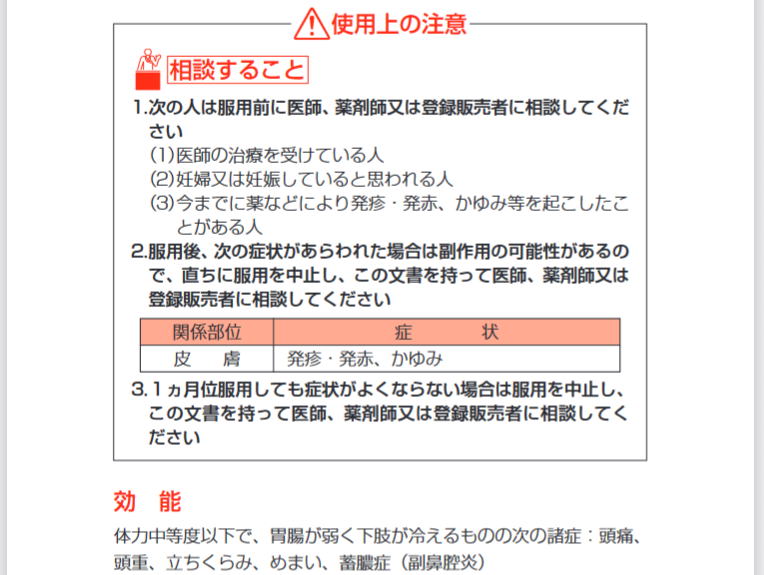 使用上の注意

相談すること

1.次の人は服用前に医師、薬剤師又は登録販売者に相談してください
(1)医師の治療を受けている人
(2)妊婦又は妊娠していると思われる人
(3)今までに薬などにより発疹・発赤、かゆみ等を起こしたことがある人
2.服用後、次の症状があらわれた場合は副作用の可能性があるので、直ちに服用を中止し、この文書を持って医師、薬剤師又は登録販売者に相談してください

| 関係部位 | 症　　状 |
|---|---|
| 皮　膚 | 発疹・発赤、かゆみ |

3.1ヵ月位服用しても症状がよくならない場合は服用を中止し、この文書を持って医師、薬剤師又は登録販売者に相談してください

効　能

体力中等度以下で、胃腸が弱く下肢が冷えるものの次の諸症：頭痛、頭重、立ちくらみ、めまい、蓄膿症（副鼻腔炎）